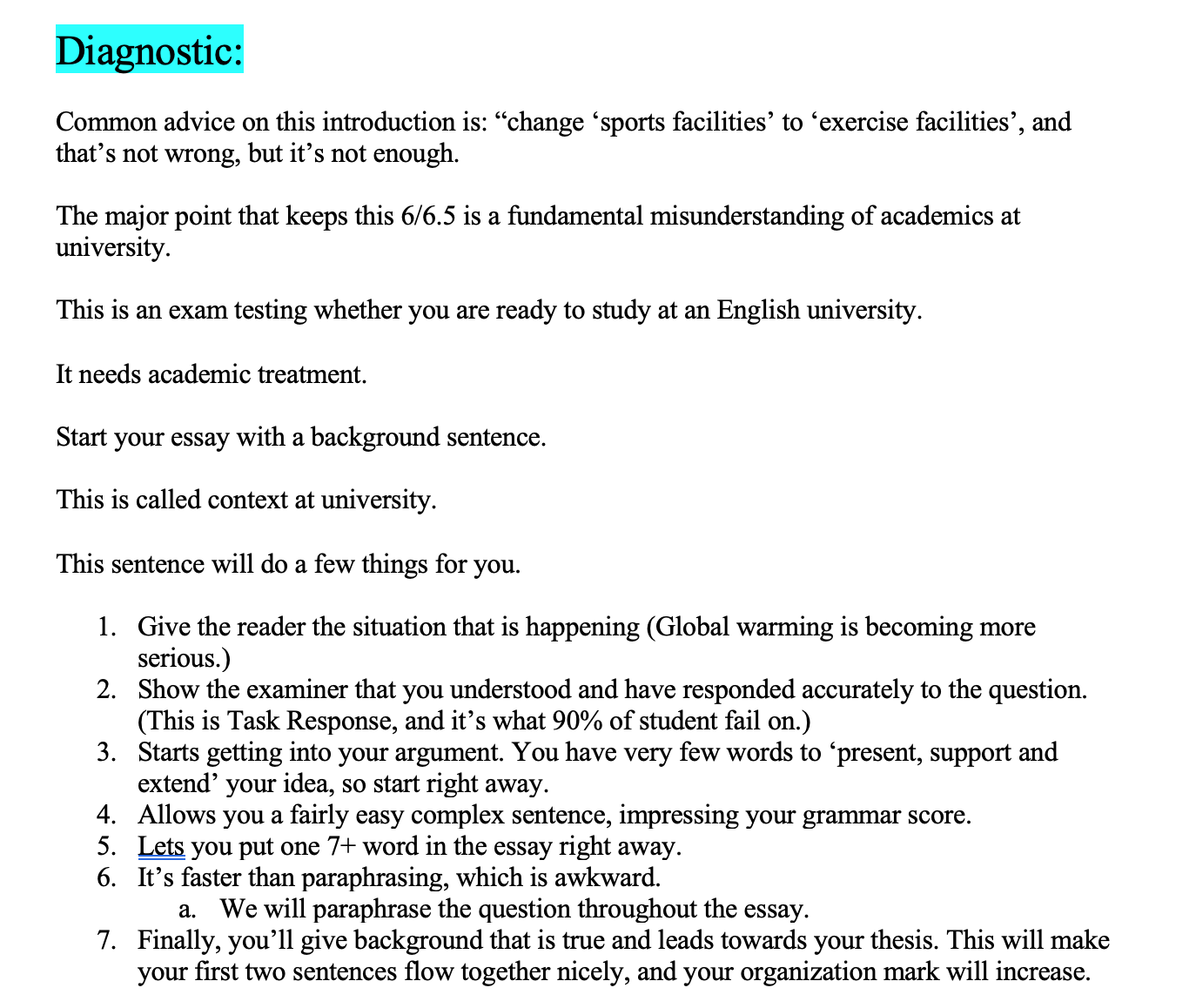 Diagnostic:

Common advice on this introduction is: “change ‘sports facilities’ to ‘exercise facilities’, and that’s not wrong, but it’s not enough.

The major point that keeps this 6/6.5 is a fundamental misunderstanding of academics at university.

This is an exam testing whether you are ready to study at an English university.

It needs academic treatment.

Start your essay with a background sentence.

This is called context at university.

This sentence will do a few things for you.

1. Give the reader the situation that is happening (Global warming is becoming more serious.)
2. Show the examiner that you understood and have responded accurately to the question. (This is Task Response, and it’s what 90% of student fail on.)
3. Starts getting into your argument. You have very few words to ‘present, support and extend’ your idea, so start right away.
4. Allows you a fairly easy complex sentence, impressing your grammar score.
5. Lets you put one 7+ word in the essay right away.
6. It’s faster than paraphrasing, which is awkward.
   a. We will paraphrase the question throughout the essay.
7. Finally, you’ll give background that is true and leads towards your thesis. This will make your first two sentences flow together nicely, and your organization mark will increase.